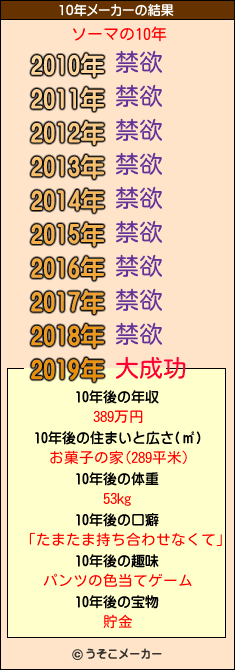 10年メーカーの結果

ソーマの10年

2010年 禁欲
2011年 禁欲
2012年 禁欲
2013年 禁欲
2014年 禁欲
2015年 禁欲
2016年 禁欲
2017年 禁欲
2018年 禁欲
2019年 大成功

10年後の年収
389万円
10年後の住まいと広さ(㎡)
お菓子の家(289平米)
10年後の体重
53kg
10年後の口癖
「たまたま持ち合わせなくて」
10年後の趣味
パンツの色当てゲーム
10年後の宝物
貯金

© うそこメーカー